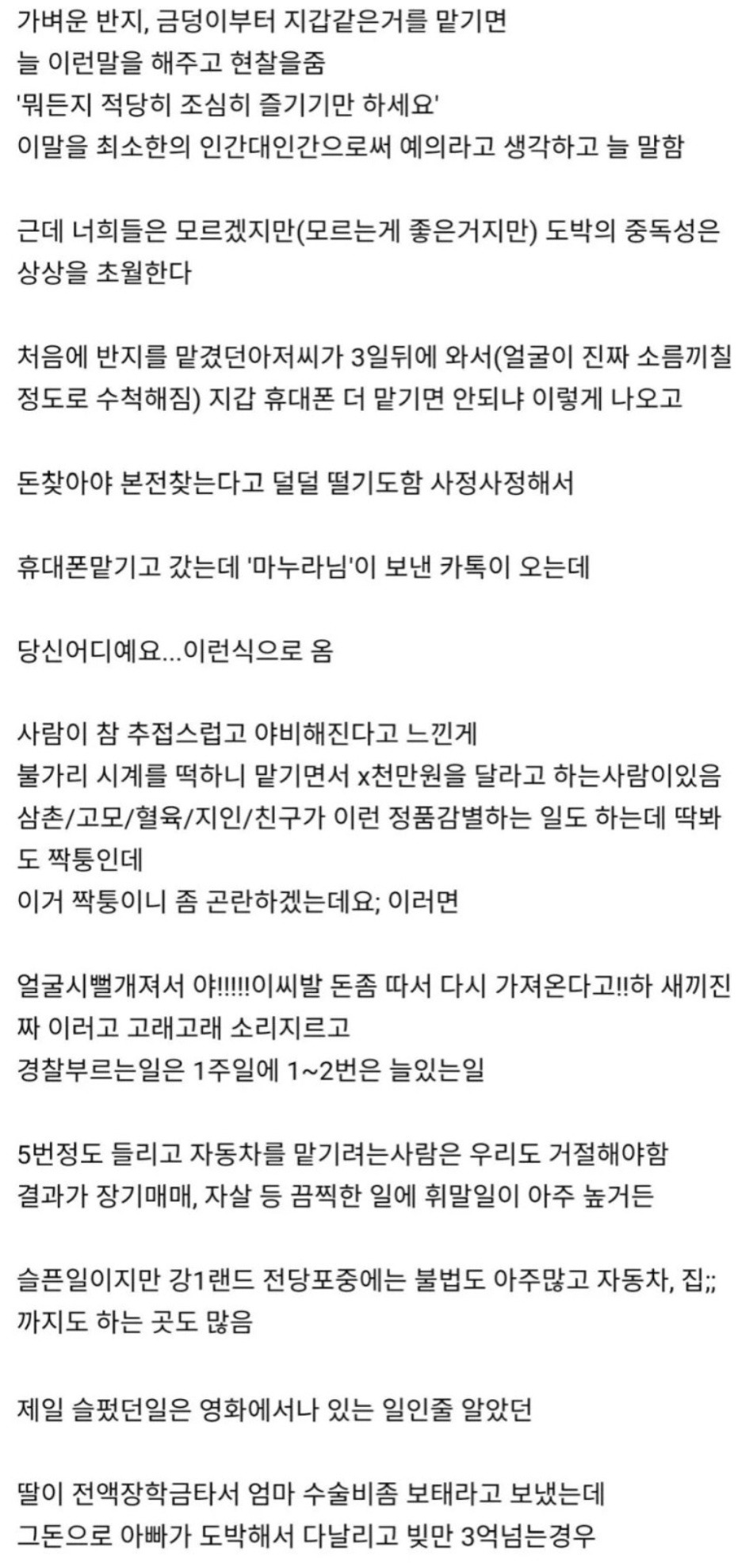 가벼운 반지, 금덩이부터 지갑같은거를 맡기면
늘 이런말을 해주고 현찰을줌
'뭐든지 적당히 조심히 즐기기만 하세요'
이말을 최소한의 인간대인간으로써 예의라고 생각하고 늘 말함

근데 너희들은 모르겠지만(모르는게 좋은거지만) 도박의 중독성은 상상을 초월한다

처음에 반지를 맡겼던아저씨가 3일뒤에 와서(얼굴이 진짜 소름끼칠 정도로 수척해짐) 지갑 휴대폰 더 맡기면 안되냐 이렇게 나오고

돈찾아야 본전찾는다고 덜덜 떨기도함 사정사정해서

휴대폰맡기고 갔는데 '마누라님'이 보낸 카톡이 오는데

당신어디예요...이런식으로 옴

사람이 참 추접스럽고 야비해진다고 느낀게
불가리 시계를 떡하니 맡기면서 x천만원을 달라고 하는사람이있음
삼촌/고모/혈육/지인/친구가 이런 정품감별하는 일도 하는데 딱봐도 짝퉁인데
이거 짝퉁이니 좀 곤란하겠는데요; 이러면

얼굴시뻘개져서 야!!!!!이씨발 돈좀 따서 다시 가져온다고!!하 새끼진짜 이러고 고래고래 소리지르고
경찰부르는일은 1주일에 1~2번은 늘있는일

5번정도 들리고 자동차를 맡기려는사람은 우리도 거절해야함
결과가 장기매매, 자살 등 끔찍한 일에 휘말일이 아주 높거든

슬픈일이지만 강1랜드 전당포중에는 불법도 아주많고 자동차, 집;; 까지도 하는 곳도 많음

제일 슬펐던일은 영화에서나 있는 일인줄 알았던

딸이 전액장학금타서 엄마 수술비좀 보태라고 보냈는데
그돈으로 아빠가 도박해서 다날리고 빚만 3억넘는경우